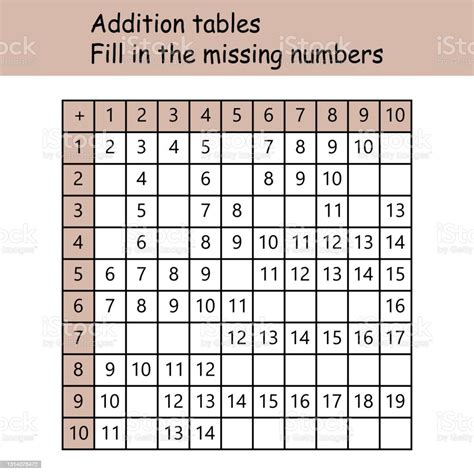 Addition tables
Fill in the missing numbers

| + | 1 | 2 | 3 | 4 | 5 | 6 | 7 | 8 | 9 | 10 |
|---|---|---|---|---|---|---|---|---|---|---|
| 1 | 2 | 3 | 4 | 5 | | 7 | 8 | 9 | 10 | |
| 2 | | 4 | | 6 | | 8 | 9 | 10 | | |
| 3 | | 5 | | 7 | 8 | | | 11 | | 13 |
| 4 | | 6 | | 8 | 9 | 10 | 11 | 12 | 13 | 14 |
| 5 | 6 | 7 | 8 | 9 | | 11 | 12 | 13 | 14 | 15 |
| 6 | 7 | 8 | 9 | 10 | 11 | | | | | 16 |
| 7 | | | | | 12 | 13 | 14 | 15 | 16 | 17 |
| 8 | 9 | 10 | 11 | 12 | | | | | | |
| 9 | 10 | | 12 | 13 | 14 | 15 | 16 | 17 | 18 | 19 |
| 10 | 11 | | 13 | 14 | | | | | | |

iStock
by Getty Images
1314075472